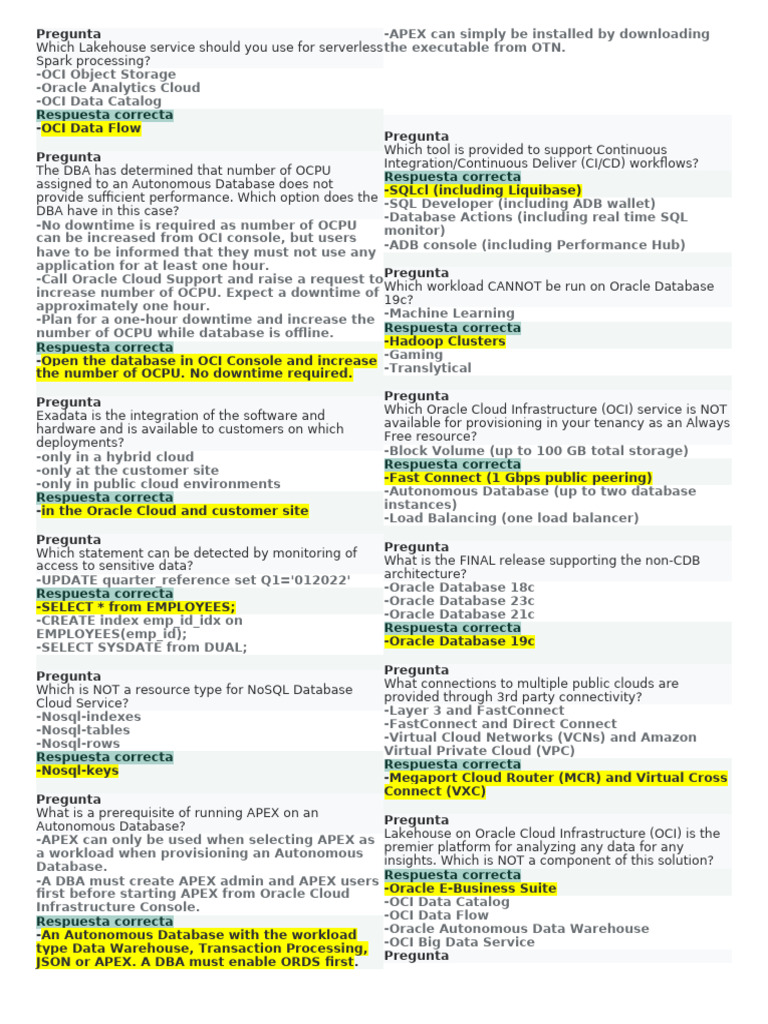 Pregunta
Which Lakehouse service should you use for serverless Spark processing?
-OCI Object Storage
-Oracle Analytics Cloud
-OCI Data Catalog
Respuesta correcta
-OCI Data Flow

Pregunta
The DBA has determined that number of OCPU assigned to an Autonomous Database does not provide sufficient performance. Which option does the DBA have in this case?
-No downtime is required as number of OCPU can be increased from OCI console, but users have to be informed that they must not use any application for at least one hour.
-Call Oracle Cloud Support and raise a request to increase number of OCPU. Expect a downtime of approximately one hour.
-Plan for a one-hour downtime and increase the number of OCPU while database is offline.
Respuesta correcta
-Open the database in OCI Console and increase the number of OCPU. No downtime required.

Pregunta
Exadata is the integration of the software and hardware and is available to customers on which deployments?
-only in a hybrid cloud
-only at the customer site
-only in public cloud environments
Respuesta correcta
-in the Oracle Cloud and customer site

Pregunta
Which statement can be detected by monitoring of access to sensitive data?
-UPDATE quarter_reference set Q1='012022'
Respuesta correcta
-SELECT * from EMPLOYEES;
-CREATE index emp_id_idx on EMPLOYEES(emp_id);
-SELECT SYSDATE from DUAL;

Pregunta
Which is NOT a resource type for NoSQL Database Cloud Service?
-Nosql-indexes
-Nosql-tables
-Nosql-rows
Respuesta correcta
-Nosql-keys

Pregunta
What is a prerequisite of running APEX on an Autonomous Database?
-APEX can only be used when selecting APEX as a workload when provisioning an Autonomous Database.
-A DBA must create APEX admin and APEX users first before starting APEX from Oracle Cloud Infrastructure Console.
Respuesta correcta
-An Autonomous Database with the workload type Data Warehouse, Transaction Processing, JSON or APEX. A DBA must enable ORDS first.
-APEX can simply be installed by downloading the executable from OTN.

Pregunta
Which tool is provided to support Continuous Integration/Continuous Deliver (CI/CD) workflows?
Respuesta correcta
-SQLcl (including Liquibase)
-SQL Developer (including ADB wallet)
-Database Actions (including real time SQL monitor)
-ADB console (including Performance Hub)

Pregunta
Which workload CANNOT be run on Oracle Database 19c?
-Machine Learning
Respuesta correcta
-Hadoop Clusters
-Gaming
-Translytical

Pregunta
Which Oracle Cloud Infrastructure (OCI) service is NOT available for provisioning in your tenancy as an Always Free resource?
-Block Volume (up to 100 GB total storage)
Respuesta correcta
-Fast Connect (1 Gbps public peering)
-Autonomous Database (up to two database instances)
-Load Balancing (one load balancer)

Pregunta
What is the FINAL release supporting the non-CDB architecture?
-Oracle Database 18c
-Oracle Database 23c
-Oracle Database 21c
Respuesta correcta
-Oracle Database 19c

Pregunta
What connections to multiple public clouds are provided through 3rd party connectivity?
-Layer 3 and FastConnect
-FastConnect and Direct Connect
-Virtual Cloud Networks (VCNs) and Amazon Virtual Private Cloud (VPC)
Respuesta correcta
-Megaport Cloud Router (MCR) and Virtual Cross Connect (VXC)

Pregunta
Lakehouse on Oracle Cloud Infrastructure (OCI) is the premier platform for analyzing any data for any insights. Which is NOT a component of this solution?
Respuesta correcta
-Oracle E-Business Suite
-OCI Data Catalog
-OCI Data Flow
-Oracle Autonomous Data Warehouse
-OCI Big Data Service
Pregunta